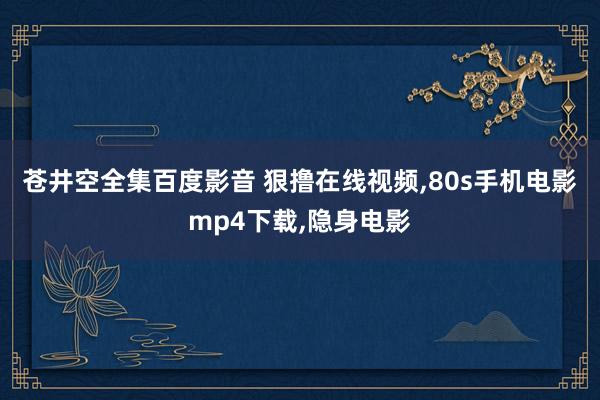 苍井空全集百度影音 狠撸在线视频,80s手机电影mp4下载,隐身电影